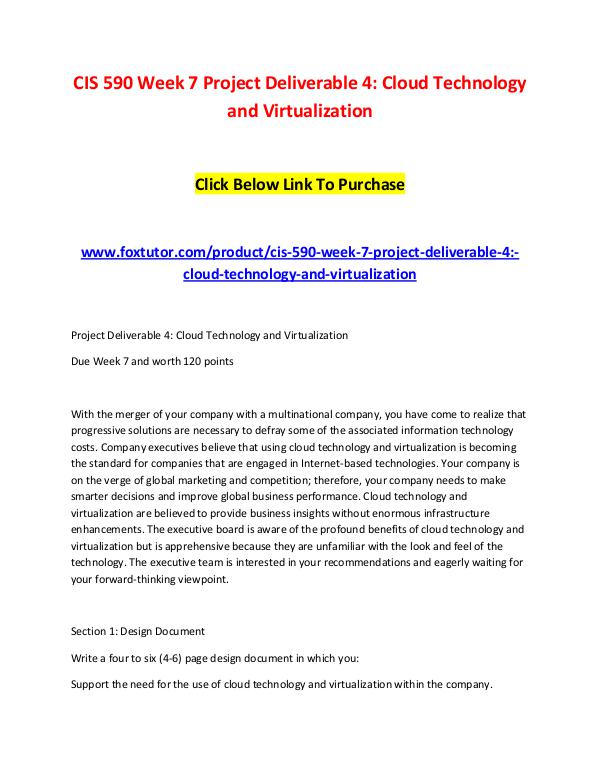 CIS 590 Week 7 Project Deliverable 4: Cloud Technology and Virtualization

Click Below Link To Purchase

www.foxtutor.com/product/cis-590-week-7-project-deliverable-4:-cloud-technology-and-virtualization

Project Deliverable 4: Cloud Technology and Virtualization

Due Week 7 and worth 120 points

With the merger of your company with a multinational company, you have come to realize that progressive solutions are necessary to defray some of the associated information technology costs. Company executives believe that using cloud technology and virtualization is becoming the standard for companies that are engaged in Internet-based technologies. Your company is on the verge of global marketing and competition; therefore, your company needs to make smarter decisions and improve global business performance. Cloud technology and virtualization are believed to provide business insights without enormous infrastructure enhancements. The executive board is aware of the profound benefits of cloud technology and virtualization but is apprehensive because they are unfamiliar with the look and feel of the technology. The executive team is interested in your recommendations and eagerly waiting for your forward-thinking viewpoint.

Section 1: Design Document

Write a four to six (4-6) page design document in which you:

Support the need for the use of cloud technology and virtualization within the company.